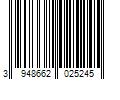 3 948662 025245